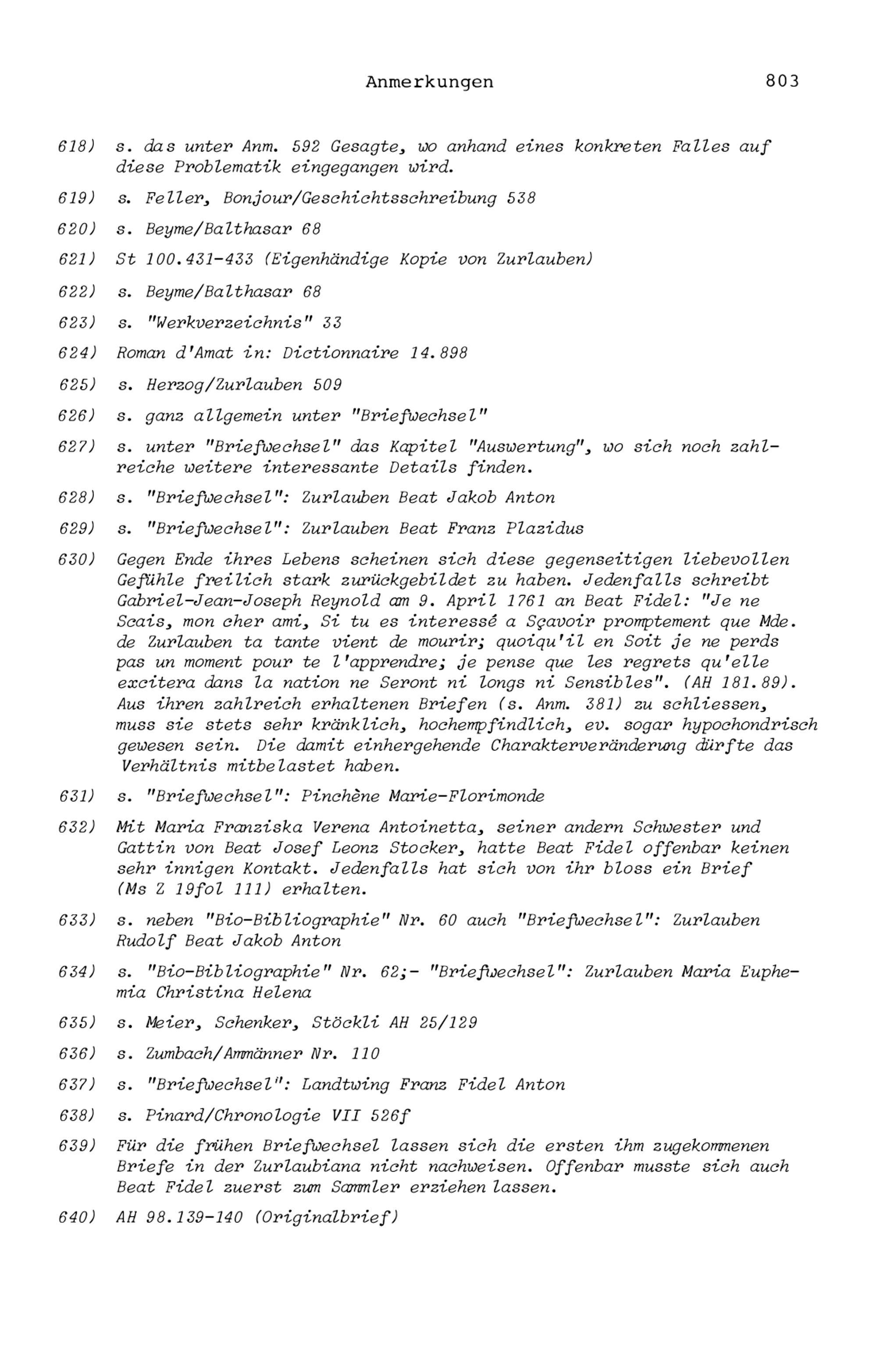 Anmerkungen 803

618) s. das unter Anm. 592 Gesagte, wo anhand eines konkreten Falles auf diese Problematik eingegangen wird.

619) s. Feller, Bonjour/Geschichtsschreibung 538

620) s. Beyme/Balthasar 68

621) St 100.431-433 (Eigenhändige Kopie von Zurlauben)

622) s. Beyme/Balthasar 68

623) s. "Werkverzeichnis" 33

624) Roman d'Amat in: Dictionnaire 14.898

625) s. Herzog/Zurlauben 509

626) s. ganz allgemein unter "Briefwechsel"

627) s. unter "Briefwechsel" das Kapitel "Auswertung", wo sich noch zahlreiche weitere interessante Details finden.

628) s. "Briefwechsel": Zurlauben Beat Jakob Anton

629) s. "Briefwechsel": Zurlauben Beat Franz Plazidus

630) Gegen Ende ihres Lebens scheinen sich diese gegenseitigen liebevollen Gefühle freilich stark zurückgebildet zu haben. Jedenfalls schreibt Gabriel-Jean-Joseph Reynold am 9. April 1761 an Beat Fidel: "Je ne Scais, mon cher ami, Si tu es interessé a Sçavoir promptement que Mde. de Zurlauben ta tante vient de mourir; quoiqu'il en Soit je ne perds pas un moment pour te l'apprendre; je pense que les regrets qu'elle excitera dans la nation ne Seront ni longs ni Sensibles". (AH 181.89). Aus ihren zahlreich erhaltenen Briefen (s. Anm. 381) zu schliessen, muss sie stets sehr kränklich, hochempfindlich, ev. sogar hypochondrisch gewesen sein. Die damit einhergehende Charakterveränderung dürfte das Verhältnis mitbelastet haben.

631) s. "Briefwechsel": Pinchène Marie-Florimonde

632) Mit Maria Franziska Verena Antoinetta, seiner andern Schwester und Gattin von Beat Josef Leonz Stocker, hatte Beat Fidel offenbar keinen sehr innigen Kontakt. Jedenfalls hat sich von ihr bloss ein Brief (Ms Z 19fol 111) erhalten.

633) s. neben "Bio-Bibliographie" Nr. 60 auch "Briefwechsel": Zurlauben Rudolf Beat Jakob Anton

634) s. "Bio-Bibliographie" Nr. 62;- "Briefwechsel": Zurlauben Maria Euphemia Christina Helena

635) s. Meier, Schenker, Stöckli AH 25/129

636) s. Zumbach/Ammänner Nr. 110

637) s. "Briefwechsel": Landtwing Franz Fidel Anton

638) s. Pinard/Chronologie VII 526f

639) Für die frühen Briefwechsel lassen sich die ersten ihm zugekommenen Briefe in der Zurlaubiana nicht nachweisen. Offenbar musste sich auch Beat Fidel zuerst zum Sammler erziehen lassen.

640) AH 98.139-140 (Originalbrief)